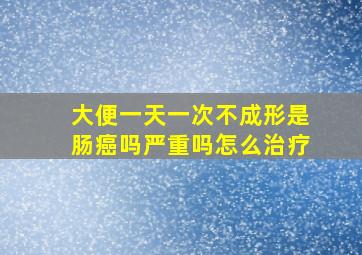 大便一天一次不成形是肠癌吗严重吗怎么治疗